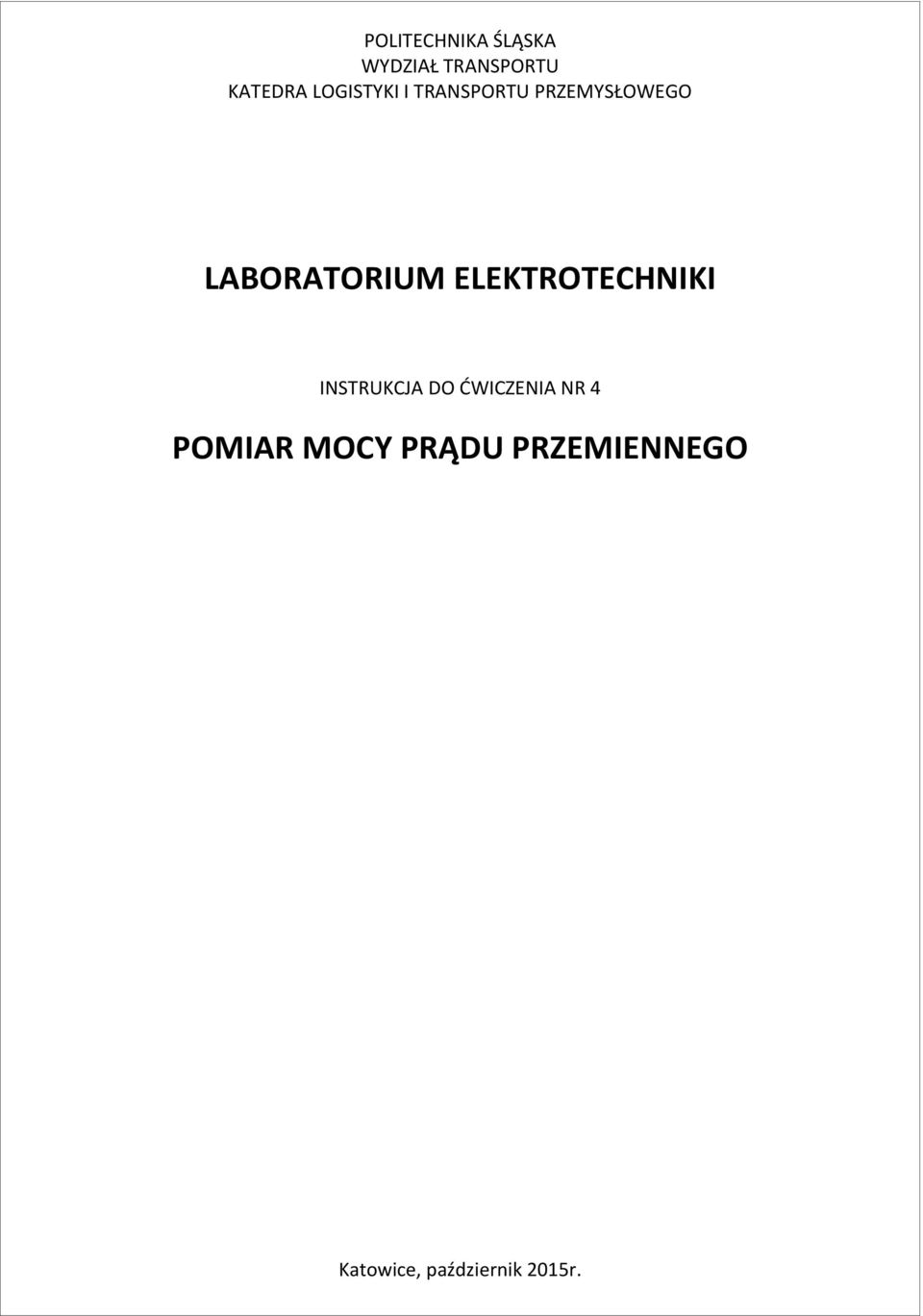 POLITECHNIKA ŚLĄSKA
WYDZIAŁ TRANSPORTU
KATEDRA LOGISTYKI I TRANSPORTU PRZEMYSŁOWEGO

LABORATORIUM ELEKTROTECHNIKI

INSTRUKCJA DO ĆWICZENIA NR 4

POMIAR MOCY PRĄDU PRZEMIENNEGO

Katowice, październik 2015r.